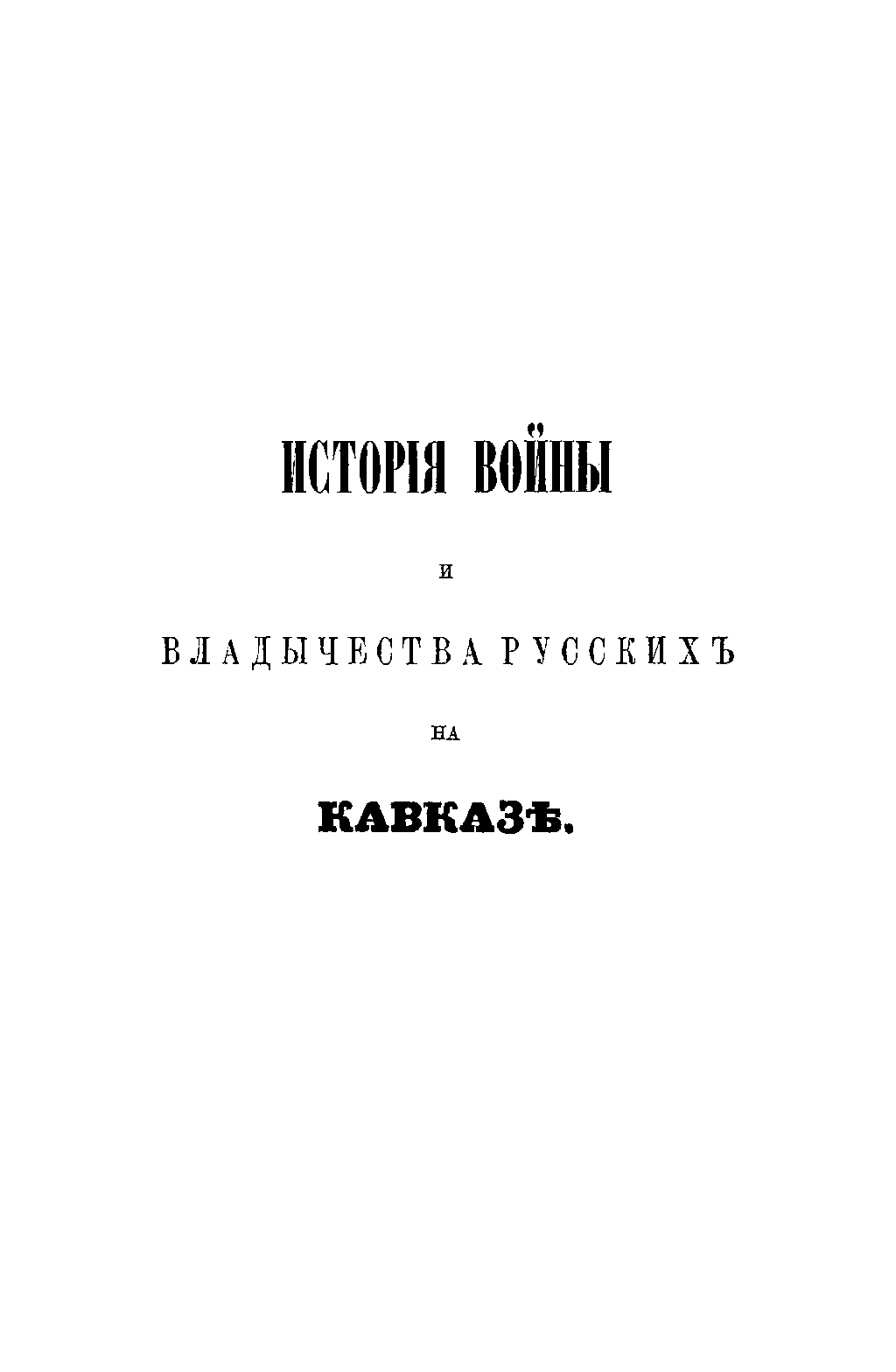 ИСТОРІЯ ВОЙНЫ

И

ВЛАДЫЧЕСТВА РУССКИХЪ

НА

КАВКАЗѢ.